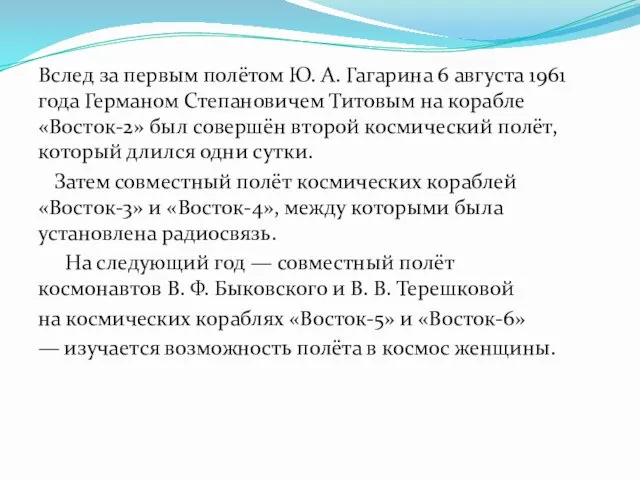 Вслед за первым полётом Ю. А. Гагарина 6 августа 1961 года Германом Степановичем Титовым на корабле «Восток-2» был совершён второй космический полёт, который длился одни сутки.

Затем совместный полёт космических кораблей «Восток-3» и «Восток-4», между которыми была установлена радиосвязь.

На следующий год — совместный полёт космонавтов В. Ф. Быковского и В. В. Терешковой на космических кораблях «Восток-5» и «Восток-6» — изучается возможность полёта в космос женщины.